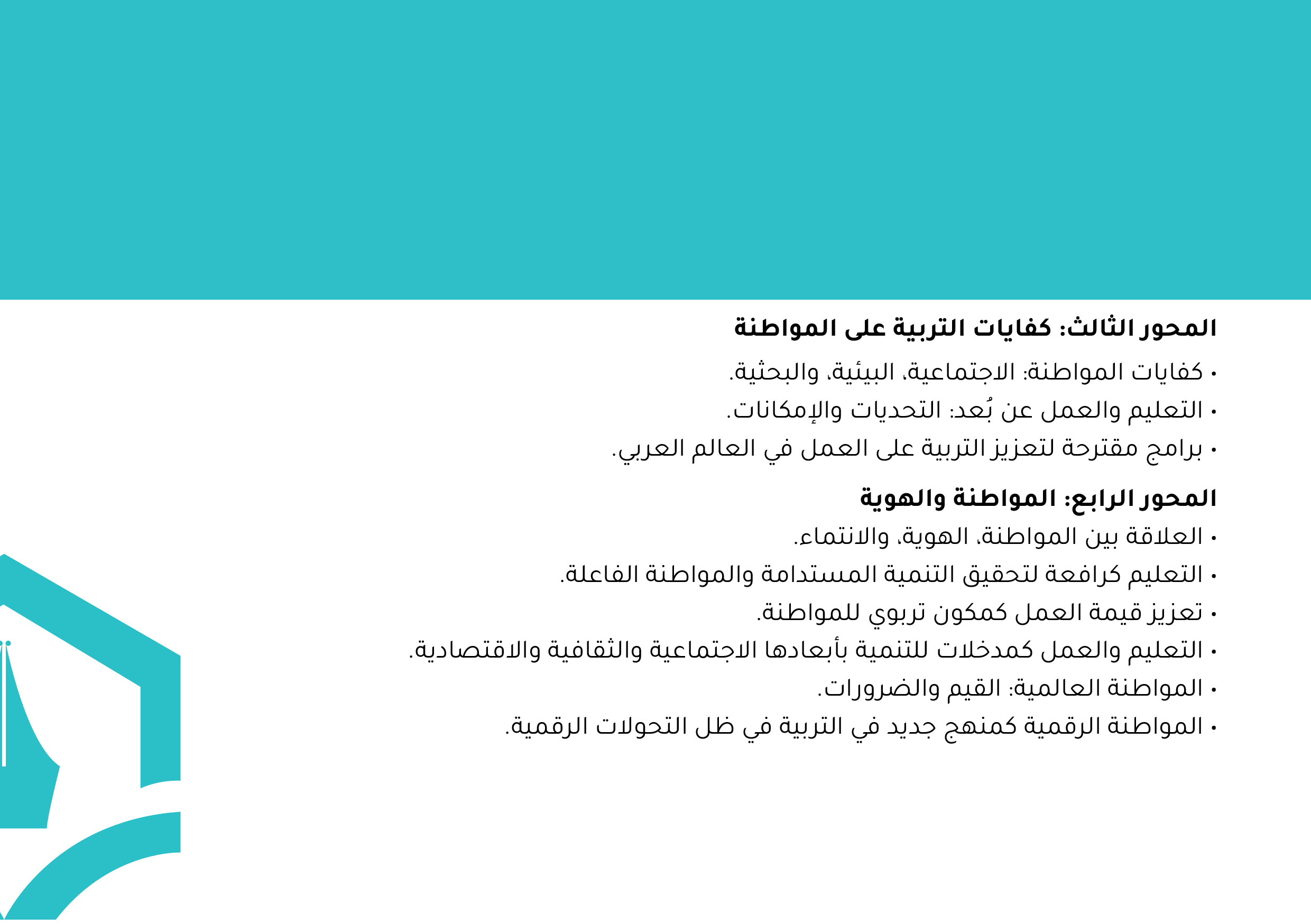 المحور الثالث: كفايات التربية على المواطنة

• كفايات المواطنة: الاجتماعية، البيئية، والبحثية.
• التعليم والعمل عن بُعد: التحديات والإمكانات.
• برامج مقترحة لتعزيز التربية على العمل في العالم العربي.

المحور الرابع: المواطنة والهوية

• العلاقة بين المواطنة، الهوية، والانتماء.
• التعليم كرافعة لتحقيق التنمية المستدامة والمواطنة الفاعلة.
• تعزيز قيمة العمل كمكون تربوي للمواطنة.
• التعليم والعمل كمدخلات للتنمية بأبعادها الاجتماعية والثقافية والاقتصادية.
• المواطنة العالمية: القيم والضرورات.
• المواطنة الرقمية كمنهج جديد في التربية في ظل التحولات الرقمية.